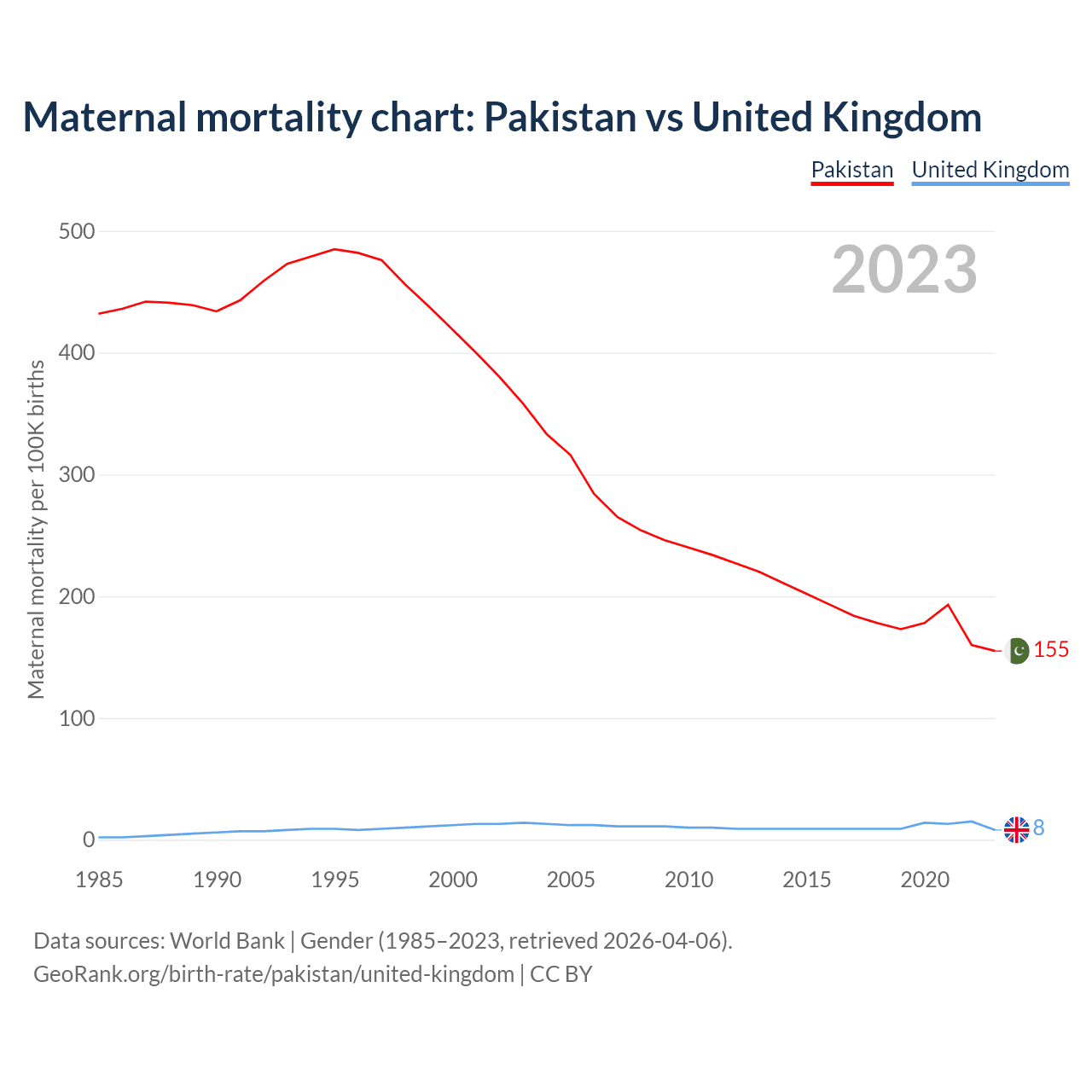 Maternal mortality chart: Pakistan vs United Kingdom

Pakistan United Kingdom

2023

Maternal mortality per 100K births

500
400
300
200
100
0

155
8

1985 1990 1995 2000 2005 2010 2015 2020

Data sources: World Bank | Gender (1985–2023, retrieved 2026-04-06).
GeoRank.org/birth-rate/pakistan/united-kingdom | CC BY